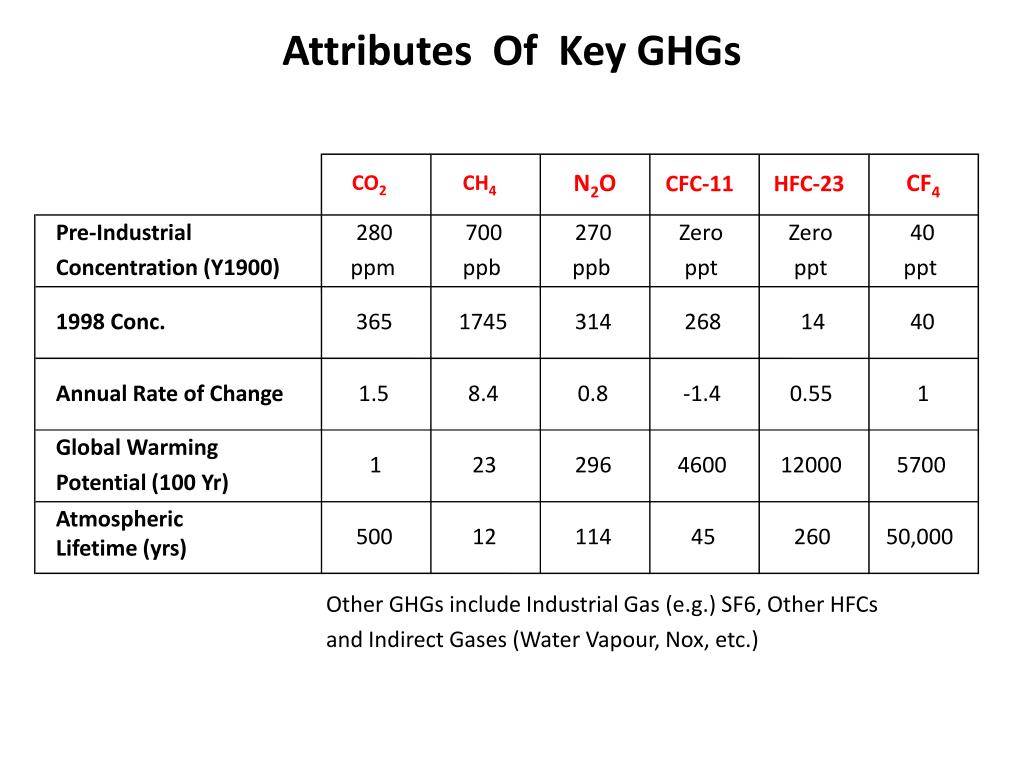 Attributes Of Key GHGs

| | $CO_2$ | $CH_4$ | $N_2O$ | CFC-11 | HFC-23 | $CF_4$ |
|---|---|---|---|---|---|---|
| Pre-Industrial Concentration (Y1900) | 280 ppm | 700 ppb | 270 ppb | Zero ppt | Zero ppt | 40 ppt |
| 1998 Conc. | 365 | 1745 | 314 | 268 | 14 | 40 |
| Annual Rate of Change | 1.5 | 8.4 | 0.8 | -1.4 | 0.55 | 1 |
| Global Warming Potential (100 Yr) | 1 | 23 | 296 | 4600 | 12000 | 5700 |
| Atmospheric Lifetime (yrs) | 500 | 12 | 114 | 45 | 260 | 50,000 |

Other GHGs include Industrial Gas (e.g.) SF6, Other HFCs and Indirect Gases (Water Vapour, Nox, etc.)